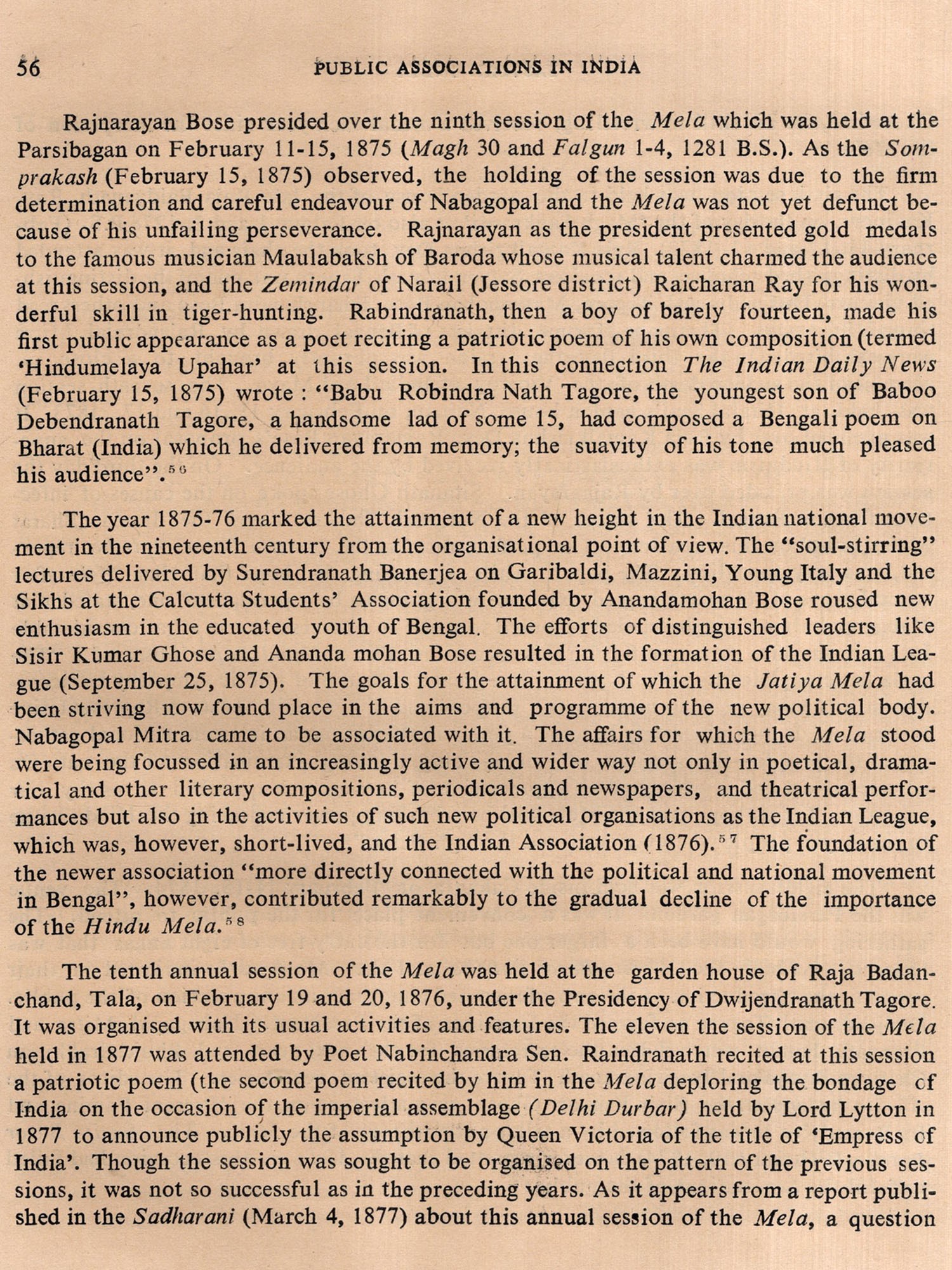 56 PUBLIC ASSOCIATIONS IN INDIA

Rajnarayan Bose presided over the ninth session of the Mela which was held at the Parsibagan on February 11-15, 1875 (Magh 30 and Falgun 1-4, 1281 B.S.). As the Somprakash (February 15, 1875) observed, the holding of the session was due to the firm determination and careful endeavour of Nabagopal and the Mela was not yet defunct because of his unfailing perseverance. Rajnarayan as the president presented gold medals to the famous musician Maulabaksh of Baroda whose musical talent charmed the audience at this session, and the Zemindar of Narail (Jessore district) Raicharan Ray for his wonderful skill in tiger-hunting. Rabindranath, then a boy of barely fourteen, made his first public appearance as a poet reciting a patriotic poem of his own composition (termed 'Hindumelaya Upahar' at this session. In this connection The Indian Daily News (February 15, 1875) wrote : "Babu Robindra Nath Tagore, the youngest son of Baboo Debendranath Tagore, a handsome lad of some 15, had composed a Bengali poem on Bharat (India) which he delivered from memory; the suavity of his tone much pleased his audience".$^{56}$

The year 1875-76 marked the attainment of a new height in the Indian national movement in the nineteenth century from the organisational point of view. The "soul-stirring" lectures delivered by Surendranath Banerjea on Garibaldi, Mazzini, Young Italy and the Sikhs at the Calcutta Students' Association founded by Anandamohan Bose roused new enthusiasm in the educated youth of Bengal. The efforts of distinguished leaders like Sisir Kumar Ghose and Ananda mohan Bose resulted in the formation of the Indian League (September 25, 1875). The goals for the attainment of which the Jatiya Mela had been striving now found place in the aims and programme of the new political body. Nabagopal Mitra came to be associated with it. The affairs for which the Mela stood were being focussed in an increasingly active and wider way not only in poetical, dramatical and other literary compositions, periodicals and newspapers, and theatrical performances but also in the activities of such new political organisations as the Indian League, which was, however, short-lived, and the Indian Association (1876).$^{57}$ The foundation of the newer association "more directly connected with the political and national movement in Bengal", however, contributed remarkably to the gradual decline of the importance of the Hindu Mela.$^{58}$

The tenth annual session of the Mela was held at the garden house of Raja Badanchand, Tala, on February 19 and 20, 1876, under the Presidency of Dwijendranath Tagore. It was organised with its usual activities and features. The eleven the session of the Mela held in 1877 was attended by Poet Nabinchandra Sen. Raindranath recited at this session a patriotic poem (the second poem recited by him in the Mela deploring the bondage of India on the occasion of the imperial assemblage (Delhi Durbar) held by Lord Lytton in 1877 to announce publicly the assumption by Queen Victoria of the title of 'Empress of India'. Though the session was sought to be organised on the pattern of the previous sessions, it was not so successful as in the preceding years. As it appears from a report published in the Sadharani (March 4, 1877) about this annual session of the Mela, a question